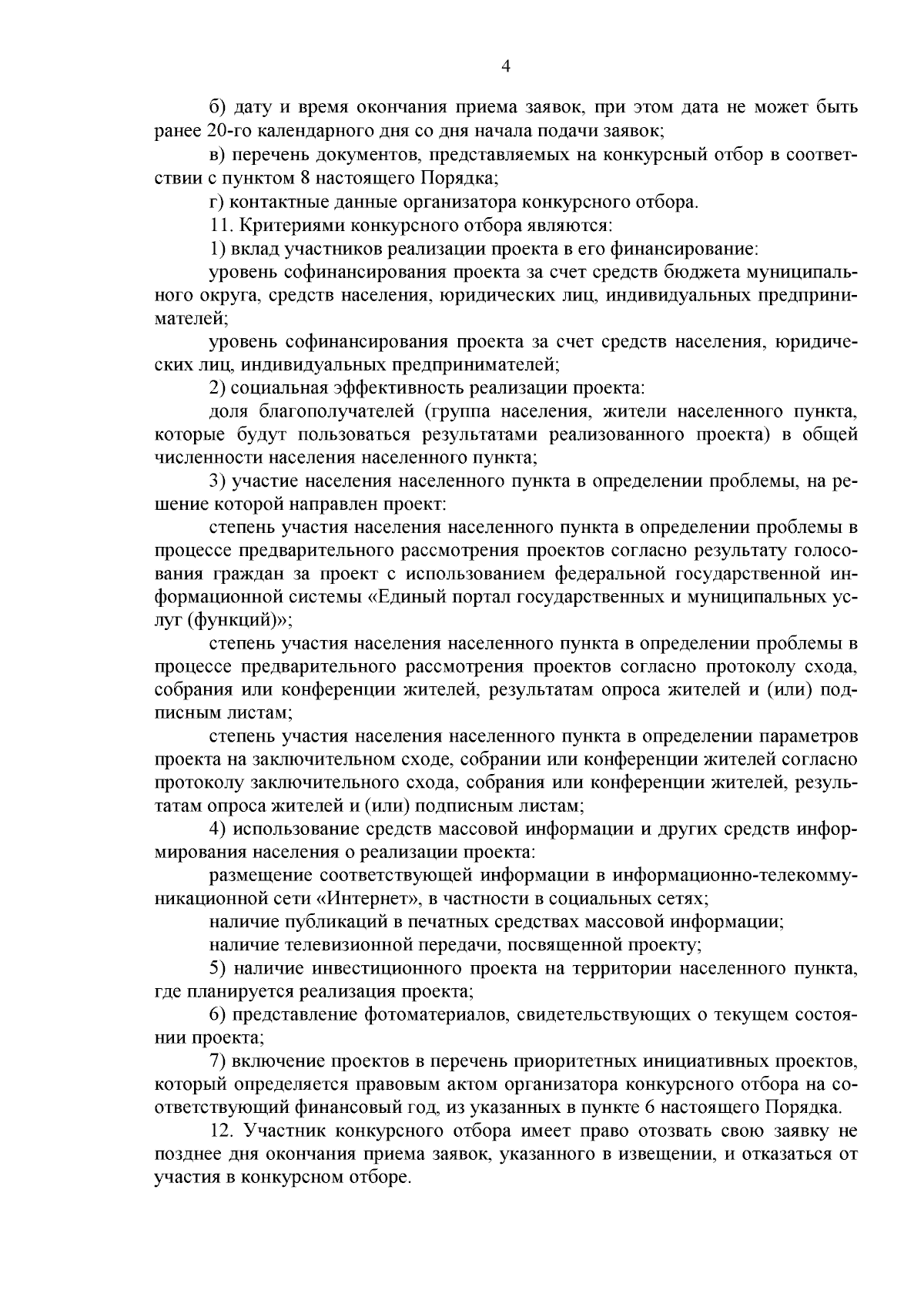 4

б) дату и время окончания приема заявок, при этом дата не может быть ранее 20-го календарного дня со дня начала подачи заявок;

в) перечень документов, представляемых на конкурсный отбор в соответствии с пунктом 8 настоящего Порядка;

г) контактные данные организатора конкурсного отбора.

11. Критериями конкурсного отбора являются:

1) вклад участников реализации проекта в его финансирование:

уровень софинансирования проекта за счет средств бюджета муниципального округа, средств населения, юридических лиц, индивидуальных предпринимателей;

уровень софинансирования проекта за счет средств населения, юридических лиц, индивидуальных предпринимателей;

2) социальная эффективность реализации проекта:

доля благополучателей (группа населения, жители населенного пункта, которые будут пользоваться результатами реализованного проекта) в общей численности населения населенного пункта;

3) участие населения населенного пункта в определении проблемы, на решение которой направлен проект:

степень участия населения населенного пункта в определении проблемы в процессе предварительного рассмотрения проектов согласно результату голосования граждан за проект с использованием федеральной государственной информационной системы «Единый портал государственных и муниципальных услуг (функций)»;

степень участия населения населенного пункта в определении проблемы в процессе предварительного рассмотрения проектов согласно протоколу схода, собрания или конференции жителей, результатам опроса жителей и (или) подписным листам;

степень участия населения населенного пункта в определении параметров проекта на заключительном сходе, собрании или конференции жителей согласно протоколу заключительного схода, собрания или конференции жителей, результатам опроса жителей и (или) подписным листам;

4) использование средств массовой информации и других средств информирования населения о реализации проекта:

размещение соответствующей информации в информационно-телекоммуникационной сети «Интернет», в частности в социальных сетях;

наличие публикаций в печатных средствах массовой информации;

наличие телевизионной передачи, посвященной проекту;

5) наличие инвестиционного проекта на территории населенного пункта, где планируется реализация проекта;

6) представление фотоматериалов, свидетельствующих о текущем состоянии проекта;

7) включение проектов в перечень приоритетных инициативных проектов, который определяется правовым актом организатора конкурсного отбора на соответствующий финансовый год, из указанных в пункте 6 настоящего Порядка.

12. Участник конкурсного отбора имеет право отозвать свою заявку не позднее дня окончания приема заявок, указанного в извещении, и отказаться от участия в конкурсном отборе.